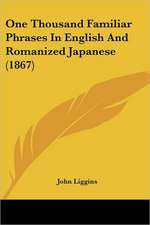 One Thousand Familiar Phrases In English And Romanized Japanese (1867)

John Liggins